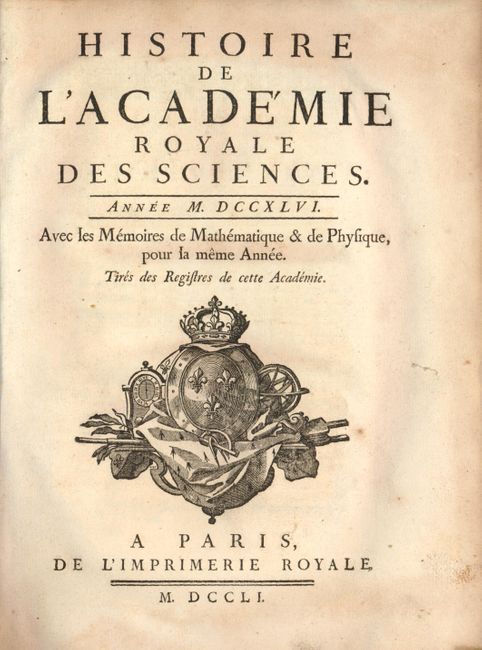 HISTOIRE
DE
L'ACADÉMIE
ROYALE
DES SCIENCES.

ANNÉE M. DCCXLVI.

Avec les Mémoires de Mathématique & de Phyſique, pour la même Année.

Tirés des Regiſtres de cette Académie.

A PARIS,
DE L'IMPRIMERIE ROYALE.

M. DCCLI.